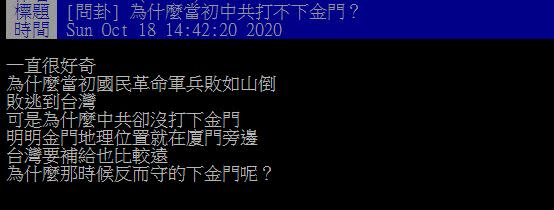 標題 [問卦] 為什麼當初中共打不下金門？
時間 Sun Oct 18 14:42:20 2020

一直很好奇
為什麼當初國民革命軍兵敗如山倒
敗逃到台灣
可是為什麼中共卻沒打下金門
明明金門地理位置就在廈門旁邊
台灣要補給也比較遠
為什麼那時候反而守的下金門呢？